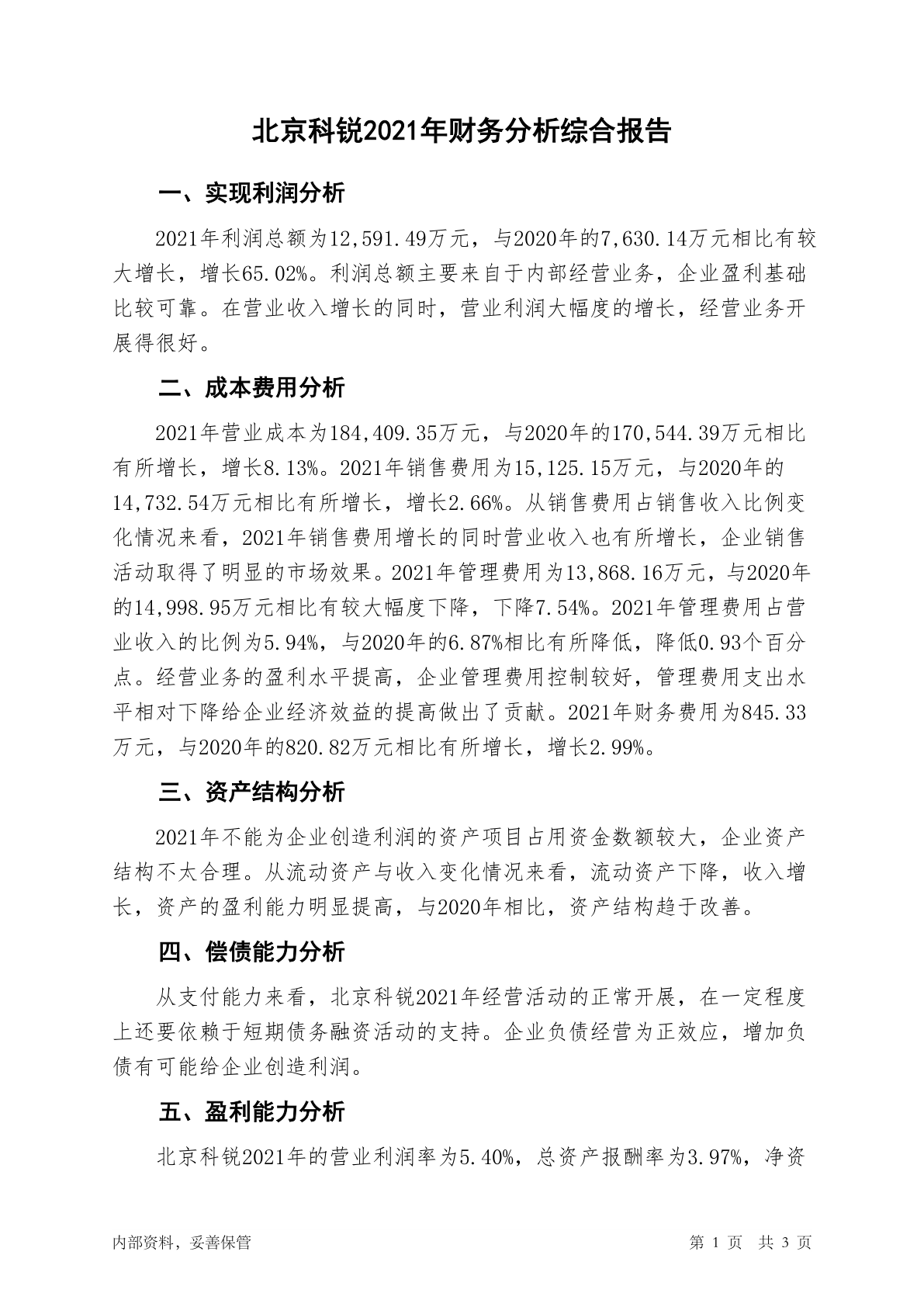 北京科锐2021年财务分析综合报告

一、实现利润分析

2021年利润总额为12,591.49万元，与2020年的7,630.14万元相比有较大增长，增长65.02%。利润总额主要来自于内部经营业务，企业盈利基础比较可靠。在营业收入增长的同时，营业利润大幅度的增长，经营业务开展得很好。

二、成本费用分析

2021年营业成本为184,409.35万元，与2020年的170,544.39万元相比有所增长，增长8.13%。2021年销售费用为15,125.15万元，与2020年的14,732.54万元相比有所增长，增长2.66%。从销售费用占销售收入比例变化情况来看，2021年销售费用增长的同时营业收入也有所增长，企业销售活动取得了明显的市场效果。2021年管理费用为13,868.16万元，与2020年的14,998.95万元相比有较大幅度下降，下降7.54%。2021年管理费用占营业收入的比例为5.94%，与2020年的6.87%相比有所降低，降低0.93个百分点。经营业务的盈利水平提高，企业管理费用控制较好，管理费用支出水平相对下降给企业经济效益的提高做出了贡献。2021年财务费用为845.33万元，与2020年的820.82万元相比有所增长，增长2.99%。

三、资产结构分析

2021年不能为企业创造利润的资产项目占用资金数额较大，企业资产结构不太合理。从流动资产与收入变化情况来看，流动资产下降，收入增长，资产的盈利能力明显提高，与2020年相比，资产结构趋于改善。

四、偿债能力分析

从支付能力来看，北京科锐2021年经营活动的正常开展，在一定程度上还要依赖于短期债务融资活动的支持。企业负债经营为正效应，增加负债有可能给企业创造利润。

五、盈利能力分析

北京科锐2021年的营业利润率为5.40%，总资产报酬率为3.97%，净资

内部资料，妥善保管

第 1 页 共 3 页